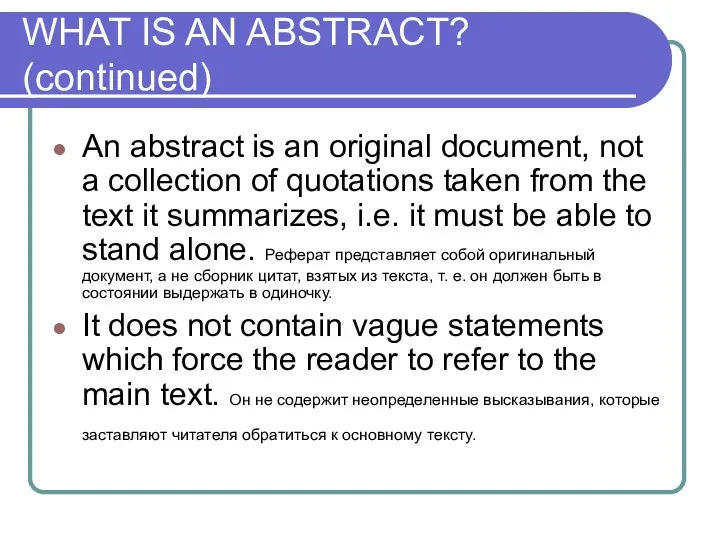 WHAT IS AN ABSTRACT? (continued)

An abstract is an original document, not a collection of quotations taken from the text it summarizes, i.e. it must be able to stand alone. Реферат представляет собой оригинальный документ, а не сборник цитат, взятых из текста, т. е. он должен быть в состоянии выдержать в одиночку.

It does not contain vague statements which force the reader to refer to the main text. Он не содержит неопределенные высказывания, которые заставляют читателя обратиться к основному тексту.